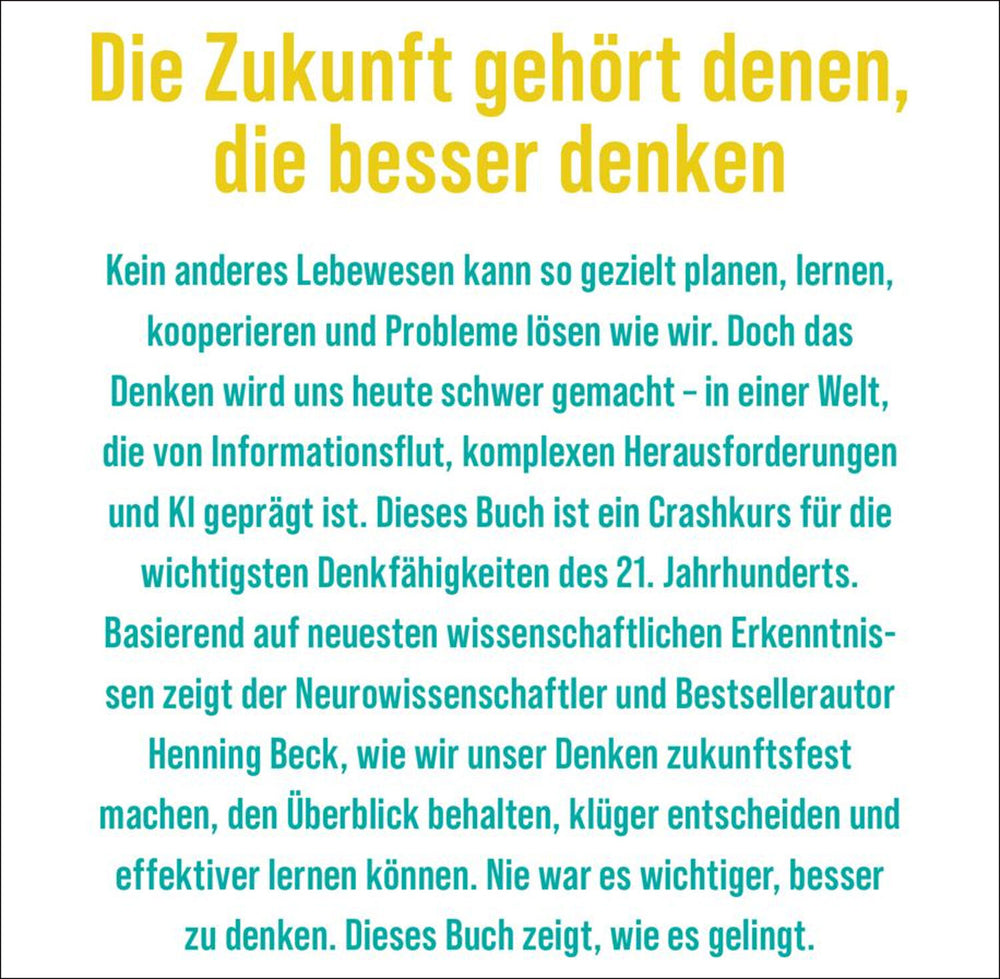 Die Zukunft gehört denen, die besser denken

Kein anderes Lebewesen kann so gezielt planen, lernen, kooperieren und Probleme lösen wie wir. Doch das Denken wird uns heute schwer gemacht – in einer Welt, die von Informationsflut, komplexen Herausforderungen und KI geprägt ist. Dieses Buch ist ein Crashkurs für die wichtigsten Denkfähigkeiten des 21. Jahrhunderts. Basierend auf neuesten wissenschaftlichen Erkenntnissen zeigt der Neurowissenschaftler und Bestsellerautor Henning Beck, wie wir unser Denken zukunftsfest machen, den Überblick behalten, klüger entscheiden und effektiver lernen können. Nie war es wichtiger, besser zu denken. Dieses Buch zeigt, wie es gelingt.